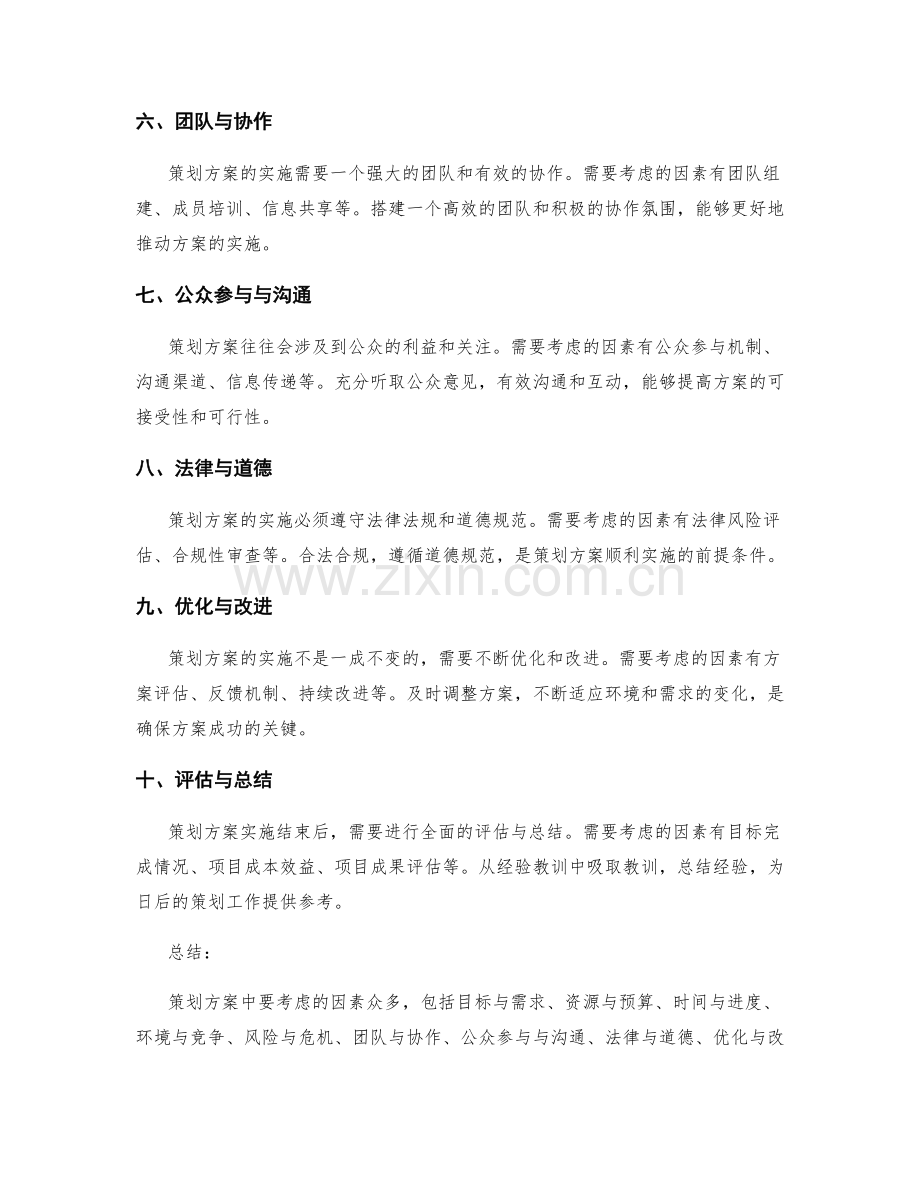 六、团队与协作

策划方案的实施需要一个强大的团队和有效的协作。需要考虑的因素有团队组建、成员培训、信息共享等。搭建一个高效的团队和积极的协作氛围，能够更好地推动方案的实施。

七、公众参与与沟通

策划方案往往会涉及到公众的利益和关注。需要考虑的因素有公众参与机制、沟通渠道、信息传递等。充分听取公众意见，有效沟通和互动，能够提高方案的可接受性和可行性。

八、法律与道德

策划方案的实施必须遵守法律法规和道德规范。需要考虑的因素有法律风险评估、合规性审查等。合法合规，遵循道德规范，是策划方案顺利实施的前提条件。

九、优化与改进

策划方案的实施不是一成不变的，需要不断优化和改进。需要考虑的因素有方案评估、反馈机制、持续改进等。及时调整方案，不断适应环境和需求的变化，是确保方案成功的关键。

十、评估与总结

策划方案实施结束后，需要进行全面的评估与总结。需要考虑的因素有目标完成情况、项目成本效益、项目成果评估等。从经验教训中吸取教训，总结经验，为日后的策划工作提供参考。

总结：

策划方案中要考虑的因素众多，包括目标与需求、资源与预算、时间与进度、环境与竞争、风险与危机、团队与协作、公众参与与沟通、法律与道德、优化与改

www.zixin.com.cn